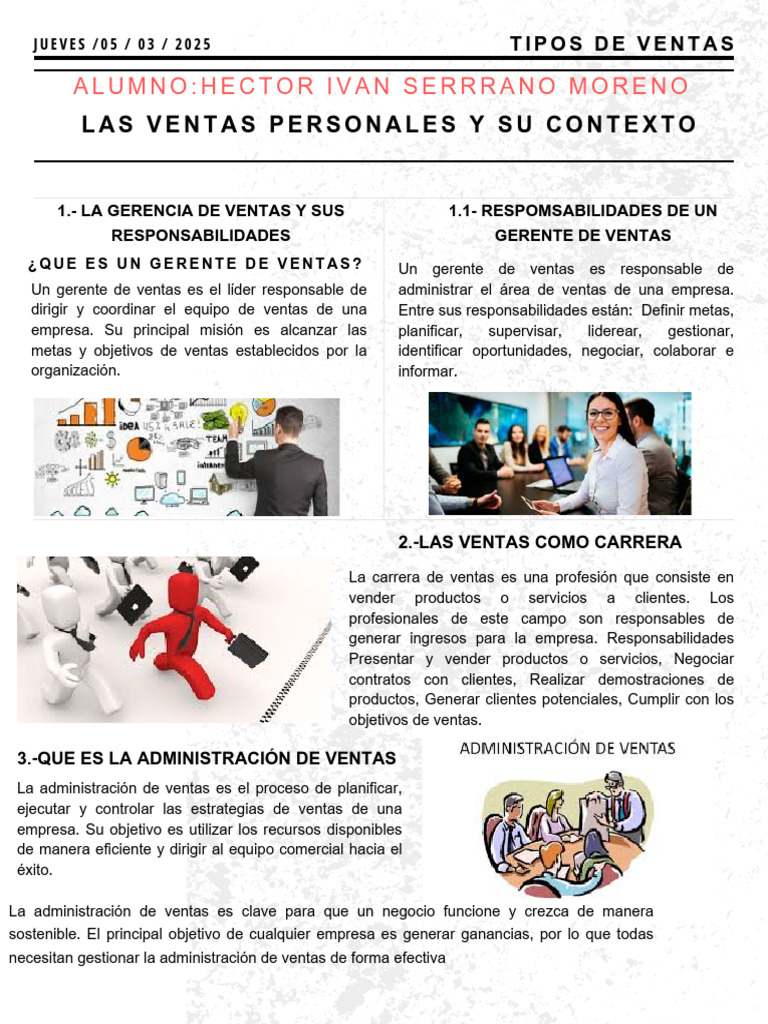 JUEVES /05 / 03 / 2025

TIPOS DE VENTAS

ALUMNO:HECTOR IVAN SERRRANO MORENO

LAS VENTAS PERSONALES Y SU CONTEXTO

1.- LA GERENCIA DE VENTAS Y SUS RESPONSABILIDADES

¿QUE ES UN GERENTE DE VENTAS?

Un gerente de ventas es el líder responsable de dirigir y coordinar el equipo de ventas de una empresa. Su principal misión es alcanzar las metas y objetivos de ventas establecidos por la organización.

IDEA SALE! TEAM

1.1- RESPOMSABILIDADES DE UN GERENTE DE VENTAS

Un gerente de ventas es responsable de administrar el área de ventas de una empresa. Entre sus responsabilidades están: Definir metas, planificar, supervisar, liderear, gestionar, identificar oportunidades, negociar, colaborar e informar.

2.-LAS VENTAS COMO CARRERA

La carrera de ventas es una profesión que consiste en vender productos o servicios a clientes. Los profesionales de este campo son responsables de generar ingresos para la empresa. Responsabilidades Presentar y vender productos o servicios, Negociar contratos con clientes, Realizar demostraciones de productos, Generar clientes potenciales, Cumplir con los objetivos de ventas.

3.-QUE ES LA ADMINISTRACIÓN DE VENTAS

La administración de ventas es el proceso de planificar, ejecutar y controlar las estrategias de ventas de una empresa. Su objetivo es utilizar los recursos disponibles de manera eficiente y dirigir al equipo comercial hacia el éxito.

ADMINISTRACIÓN DE VENTAS

La administración de ventas es clave para que un negocio funcione y crezca de manera sostenible. El principal objetivo de cualquier empresa es generar ganancias, por lo que todas necesitan gestionar la administración de ventas de forma efectiva